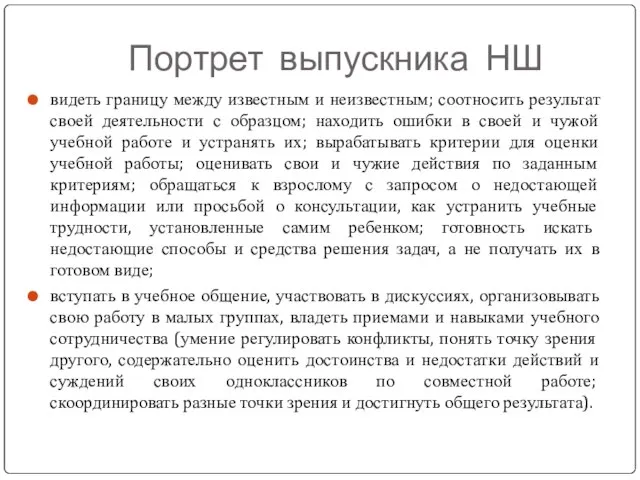 Портрет выпускника НШ

видеть границу между известным и неизвестным; соотносить результат своей деятельности с образцом; находить ошибки в своей и чужой учебной работе и устранять их; вырабатывать критерии для оценки учебной работы; оценивать свои и чужие действия по заданным критериям; обращаться к взрослому с запросом о недостающей информации или просьбой о консультации, как устранить учебные трудности, установленные самим ребенком; готовность искать недостающие способы и средства решения задач, а не получать их в готовом виде;

вступать в учебное общение, участвовать в дискуссиях, организовывать свою работу в малых группах, владеть приемами и навыками учебного сотрудничества (умение регулировать конфликты, понять точку зрения другого, содержательно оценить достоинства и недостатки действий и суждений своих одноклассников по совместной работе; скоординировать разные точки зрения и достигнуть общего результата).